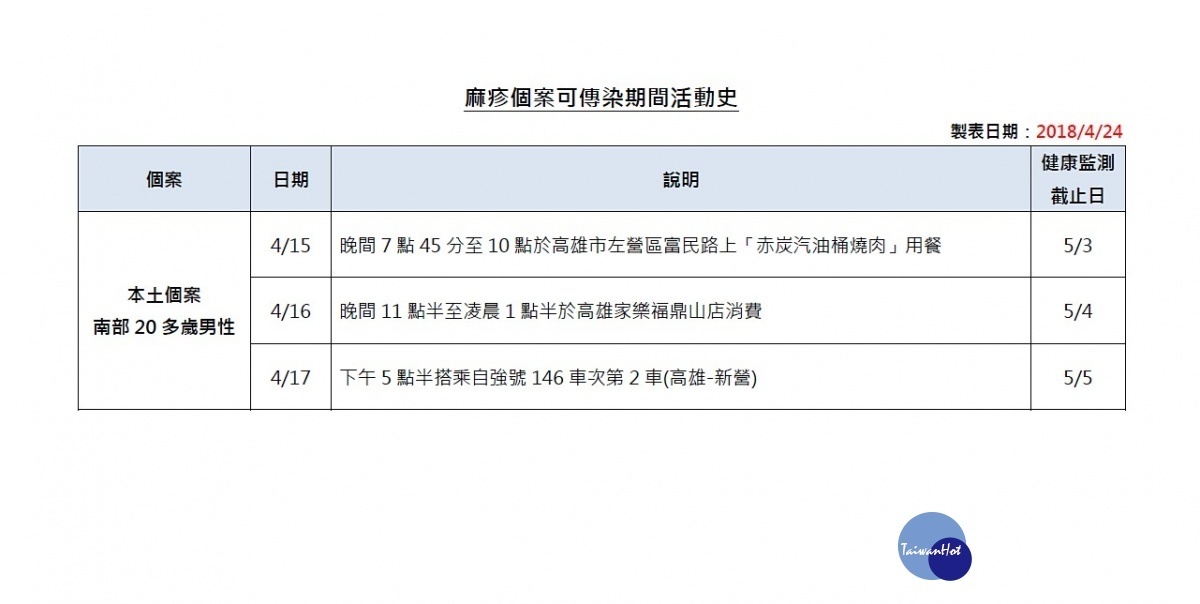 麻疹個案可傳染期間活動史

製表日期：2018/4/24

| 個案 | 日期 | 說明 | 健康監測截止日 |
|---|---|---|---|
| 本土個案 南部 20 多歲男性 | 4/15 | 晚間 7 點 45 分至 10 點於高雄市左營區富民路上「赤炭汽油桶燒肉」用餐 | 5/3 |
| | 4/16 | 晚間 11 點半至凌晨 1 點半於高雄家樂福鼎山店消費 | 5/4 |
| | 4/17 | 下午 5 點半搭乘自強號 146 車次第 2 車(高雄-新營) | 5/5 |

TaiwanHot